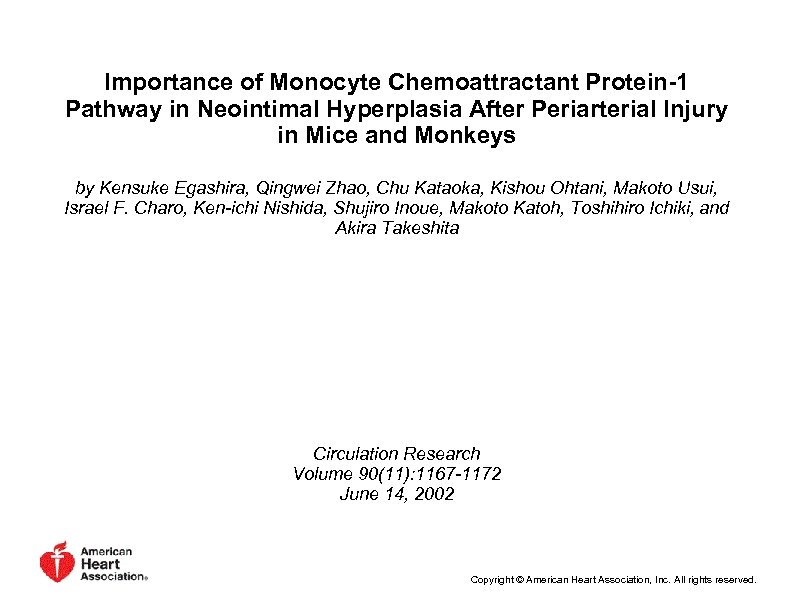 Importance of Monocyte Chemoattractant Protein-1 Pathway in Neointimal Hyperplasia After Periarterial Injury in Mice and Monkeys

by Kensuke Egashira, Qingwei Zhao, Chu Kataoka, Kishou Ohtani, Makoto Usui, Israel F. Charo, Ken-ichi Nishida, Shujiro Inoue, Makoto Katoh, Toshihiro Ichiki, and Akira Takeshita

Circulation Research
Volume 90(11):1167-1172
June 14, 2002

American Heart Association®

Copyright © American Heart Association, Inc. All rights reserved.